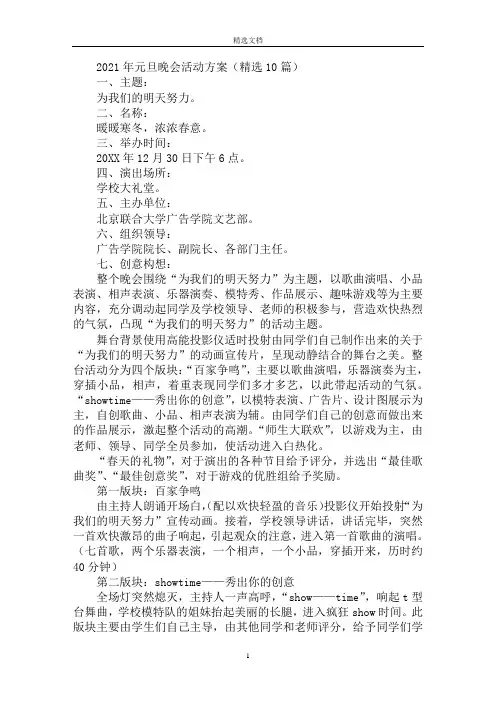 精选文档

2021年元旦晚会活动方案（精选10篇）

一、主题：

为我们的明天努力。

二、名称：

暖暖寒冬，浓浓春意。

三、举办时间：

20XX年12月30日下午6点。

四、演出场所：

学校大礼堂。

五、主办单位：

北京联合大学广告学院文艺部。

六、组织领导：

广告学院院长、副院长、各部门主任。

七、创意构想：

整个晚会围绕“为我们的明天努力”为主题，以歌曲演唱、小品表演、相声表演、乐器演奏、模特秀、作品展示、趣味游戏等为主要内容，充分调动起同学及学校领导、老师的积极参与，营造欢快热烈的气氛，凸现“为我们的明天努力”的活动主题。

舞台背景使用高能投影仪适时投射由同学们自己制作出来的关于“为我们的明天努力”的动画宣传片，呈现动静结合的舞台之美。整台活动分为四个版块：“百家争鸣”，主要以歌曲演唱，乐器演奏为主，穿插小品，相声，着重表现同学们多才多艺，以此带起活动的气氛。“showtime——秀出你的创意”，以模特表演、广告片、设计图展示为主，自创歌曲、小品、相声表演为辅。由同学们自己的创意而做出来的作品展示，激起整个活动的高潮。“师生大联欢”，以游戏为主，由老师、领导、同学全员参加，使活动进入白热化。

“春天的礼物”，对于演出的各种节目给予评分，并选出“最佳歌曲奖”、“最佳创意奖”，对于游戏的优胜组给予奖励。

第一版块：百家争鸣

由主持人朗诵开场白，(配以欢快轻盈的音乐)投影仪开始投射“为我们的明天努力”宣传动画。接着，学校领导讲话，讲话完毕，突然一首欢快激昂的曲子响起，引起观众的注意，进入第一首歌曲的演唱。(七首歌，两个乐器表演，一个相声，一个小品，穿插开来，历时约40分钟)

第二版块：showtime——秀出你的创意

全场灯突然熄灭，主持人一声高呼，“show——time”，响起t型台舞曲，学校模特队的姐妹抬起美丽的长腿，进入疯狂show时间。此版块主要由学生们自己主导，由其他同学和老师评分，给予同学们学

1